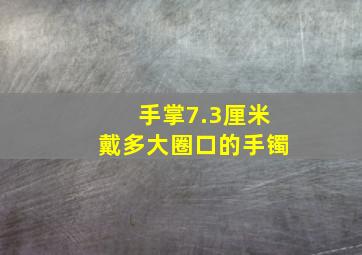 手掌7.3厘米
戴多大圈口的手镯